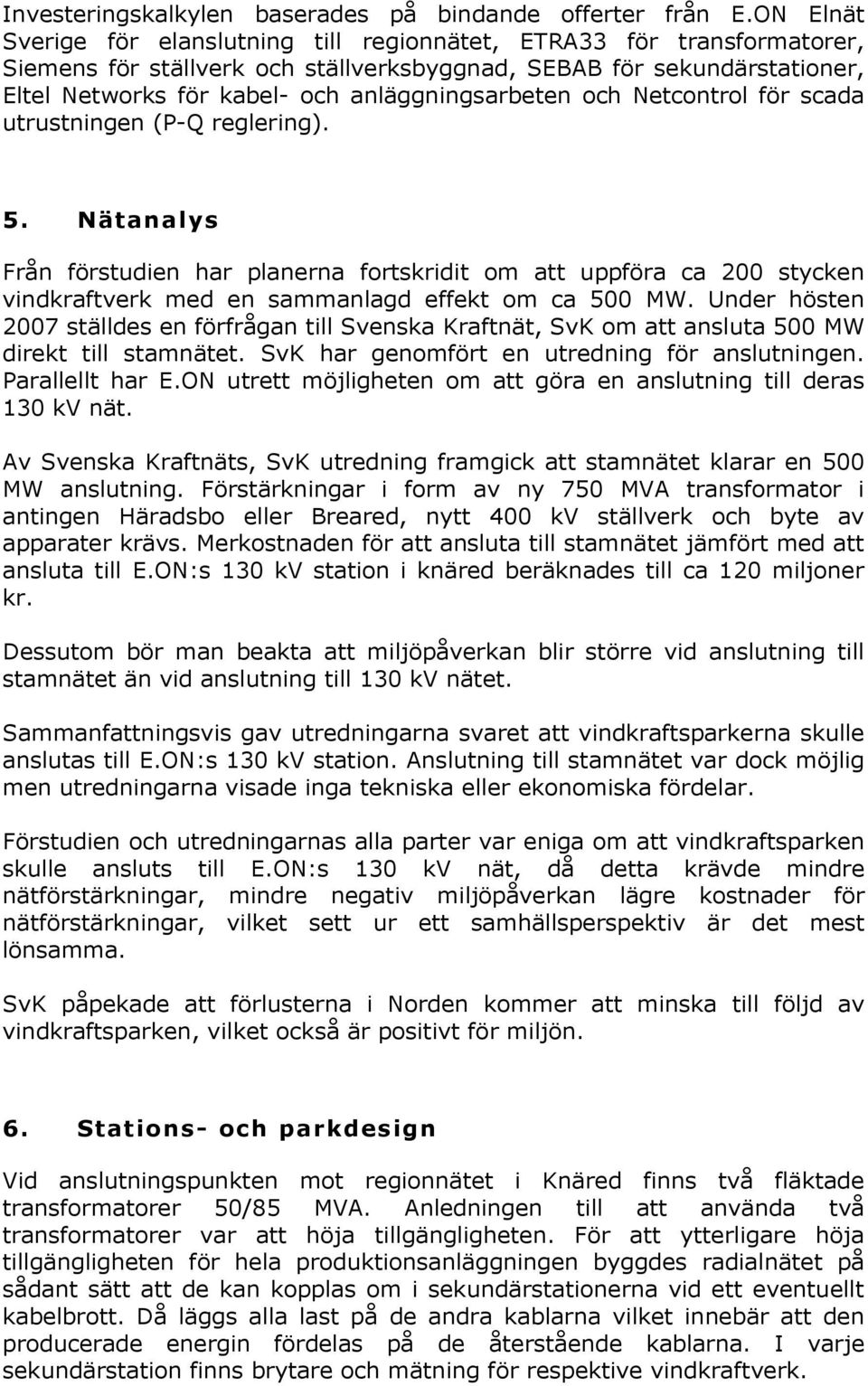 Investeringskalkylen baserades på bindande offerter från E.ON Elnät Sverige för elanslutning till regionnätet, ETRA33 för transformatorer, Siemens för ställverk och ställverksbyggnad, SEBAB för sekundärstationer, Eltel Networks för kabel- och anläggningsarbeten och Netcontrol för scada utrustningen (P-Q reglering).

5. Nätanalys

Från förstudien har planerna fortskridit om att uppföra ca 200 stycken vindkraftverk med en sammanlagd effekt om ca 500 MW. Under hösten 2007 ställdes en förfrågan till Svenska Kraftnät, SvK om att ansluta 500 MW direkt till stamnätet. SvK har genomfört en utredning för anslutningen. Parallellt har E.ON utrett möjligheten om att göra en anslutning till deras 130 kV nät.

Av Svenska Kraftnäts, SvK utredning framgick att stamnätet klarar en 500 MW anslutning. Förstärkningar i form av ny 750 MVA transformator i antingen Häradsbo eller Breared, nytt 400 kV ställverk och byte av apparater krävs. Merkostnaden för att ansluta till stamnätet jämfört med att ansluta till E.ON:s 130 kV station i knäred beräknades till ca 120 miljoner kr.

Dessutom bör man beakta att miljöpåverkan blir större vid anslutning till stamnätet än vid anslutning till 130 kV nätet.

Sammanfattningsvis gav utredningarna svaret att vindkraftsparkerna skulle anslutas till E.ON:s 130 kV station. Anslutning till stamnätet var dock möjlig men utredningarna visade inga tekniska eller ekonomiska fördelar.

Förstudien och utredningarnas alla parter var eniga om att vindkraftsparken skulle ansluts till E.ON:s 130 kV nät, då detta krävde mindre nätförstärkningar, mindre negativ miljöpåverkan lägre kostnader för nätförstärkningar, vilket sett ur ett samhällsperspektiv är det mest lönsamma.

SvK påpekade att förlusterna i Norden kommer att minska till följd av vindkraftsparken, vilket också är positivt för miljön.

6. Stations- och parkdesign

Vid anslutningspunkten mot regionnätet i Knäred finns två fläktade transformatorer 50/85 MVA. Anledningen till att använda två transformatorer var att höja tillgängligheten. För att ytterligare höja tillgängligheten för hela produktionsanläggningen byggdes radialnätet på sådant sätt att de kan kopplas om i sekundärstationerna vid ett eventuellt kabelbrott. Då läggs alla last på de andra kablarna vilket innebär att den producerade energin fördelas på de återstående kablarna. I varje sekundärstation finns brytare och mätning för respektive vindkraftverk.